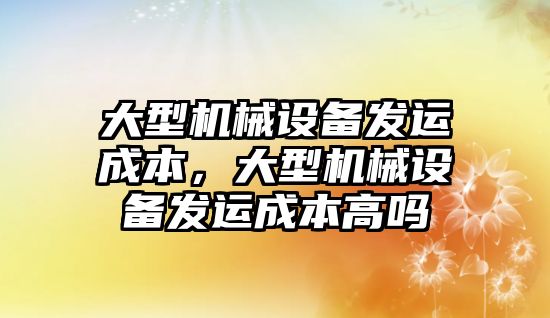 大型机械设备发运成本，大型机械设备发运成本高吗